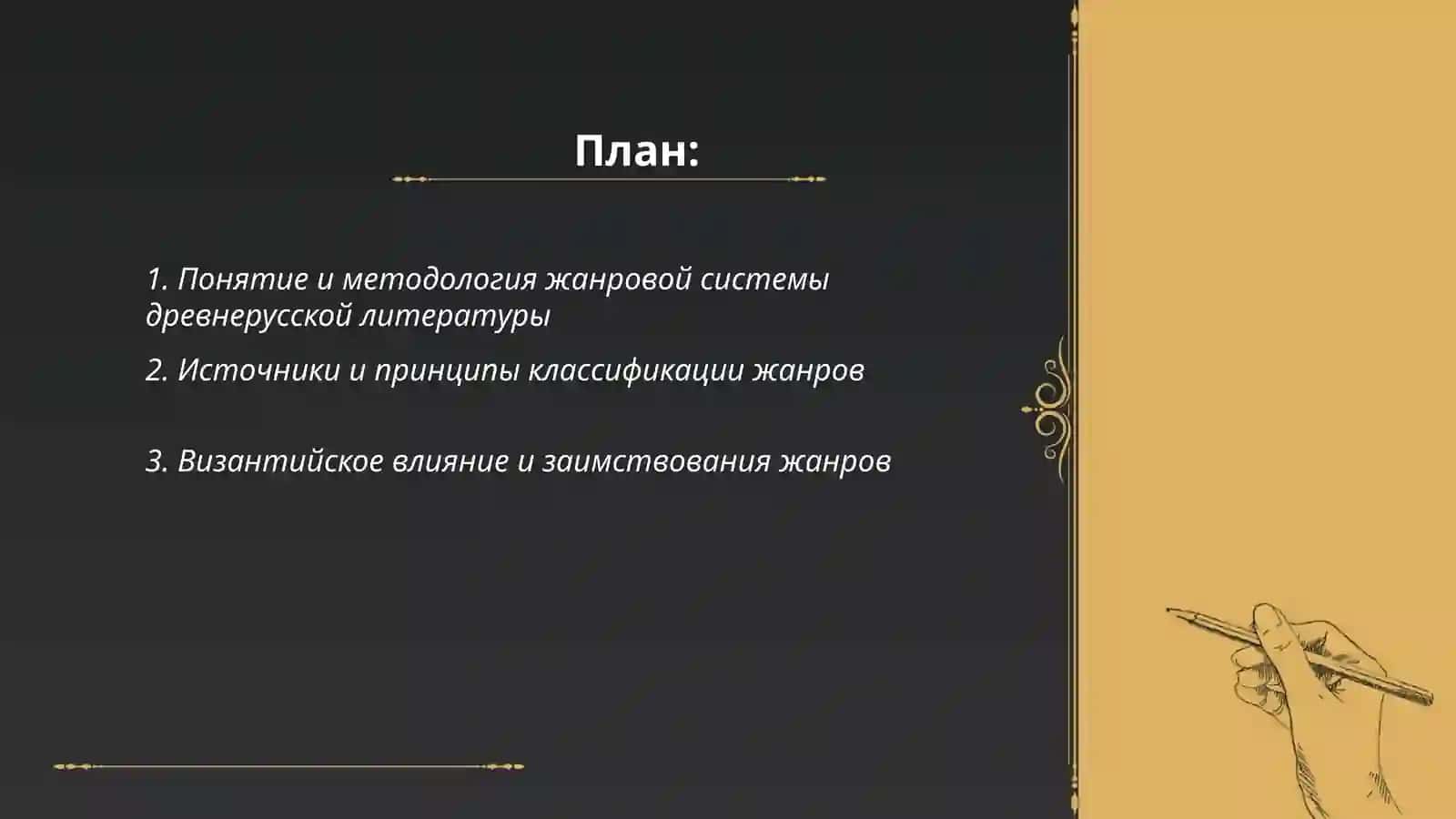 План:

1. Понятие и методология жанровой системы древнерусской литературы

2. Источники и принципы классификации жанров

3. Византийское влияние и заимствования жанров